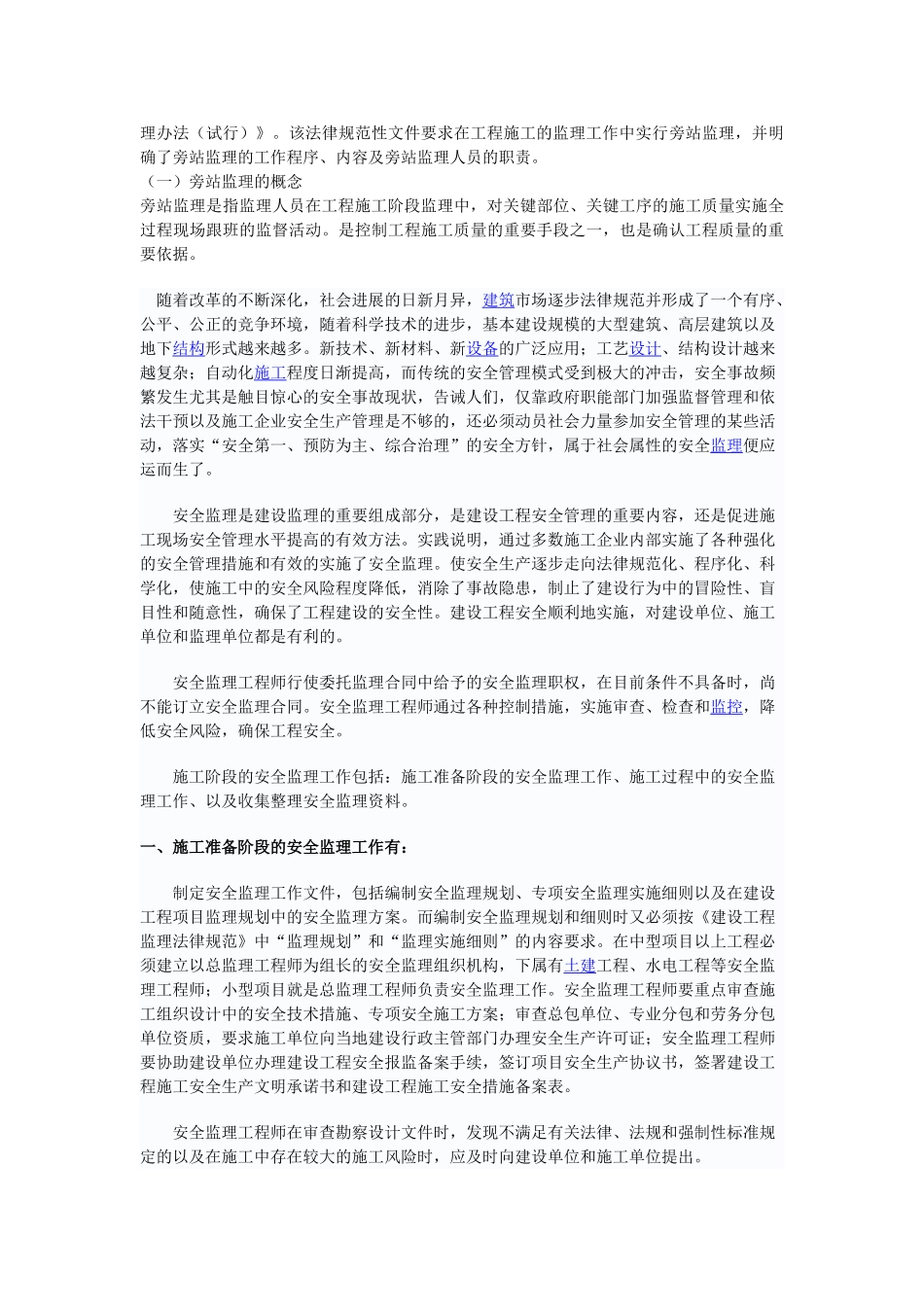 理办法（试行）》。该法律规范性文件要求在工程施工的监理工作中实行旁站监理，并明确了旁站监理的工作程序、内容及旁站监理人员的职责。
（一）旁站监理的概念
旁站监理是指监理人员在工程施工阶段监理中，对关键部位、关键工序的施工质量实施全过程现场跟班的监督活动。是控制工程施工质量的重要手段之一，也是确认工程质量的重要依据。

随着改革的不断深化，社会进展的日新月异，建筑市场逐步法律规范并形成了一个有序、公平、公正的竞争环境，随着科学技术的进步，基本建设规模的大型建筑、高层建筑以及地下结构形式越来越多。新技术、新材料、新设备的广泛应用；工艺设计、结构设计越来越复杂；自动化施工程度日渐提高，而传统的安全管理模式受到极大的冲击，安全事故频繁发生尤其是触目惊心的安全事故现状，告诫人们，仅靠政府职能部门加强监督管理和依法干预以及施工企业安全生产管理是不够的，还必须动员社会力量参加安全管理的某些活动，落实“安全第一、预防为主、综合治理”的安全方针，属于社会属性的安全监理便应运而生了。

安全监理是建设监理的重要组成部分，是建设工程安全管理的重要内容，还是促进施工现场安全管理水平提高的有效方法。实践说明，通过多数施工企业内部实施了各种强化的安全管理措施和有效的实施了安全监理。使安全生产逐步走向法律规范化、程序化、科学化，使施工中的安全风险程度降低，消除了事故隐患，制止了建设行为中的冒险性、盲目性和随意性，确保了工程建设的安全性。建设工程安全顺利地实施，对建设单位、施工单位和监理单位都是有利的。

安全监理工程师行使委托监理合同中给予的安全监理职权，在目前条件不具备时，尚不能订立安全监理合同。安全监理工程师通过各种控制措施，实施审查、检查和监控，降低安全风险，确保工程安全。

施工阶段的安全监理工作包括：施工准备阶段的安全监理工作、施工过程中的安全监理工作、以及收集整理安全监理资料。

一、施工准备阶段的安全监理工作有：

制定安全监理工作文件，包括编制安全监理规划、专项安全监理实施细则以及在建设工程项目监理规划中的安全监理方案。而编制安全监理规划和细则时又必须按《建设工程监理法律规范》中“监理规划”和“监理实施细则”的内容要求。在中型项目以上工程必须建立以总监理工程师为组长的安全监理组织机构，下属有土建工程、水电工程等安全监理工程师；小型项目就是总监理工程师负责安全监理工作。安全监理工程师要重点审查施工组织设计中的安全技术措施、专项安全施工方案；审查总包单位、专业分包和劳务分包单位资质，要求施工单位向当地建设行政主管部门办理安全生产许可证；安全监理工程师要协助建设单位办理建设工程安全报监备案手续，签订项目安全生产协议书，签署建设工程施工安全生产文明承诺书和建设工程施工安全措施备案表。

安全监理工程师在审查勘察设计文件时，发现不满足有关法律、法规和强制性标准规定的以及在施工中存在较大的施工风险时，应及时向建设单位和施工单位提出。